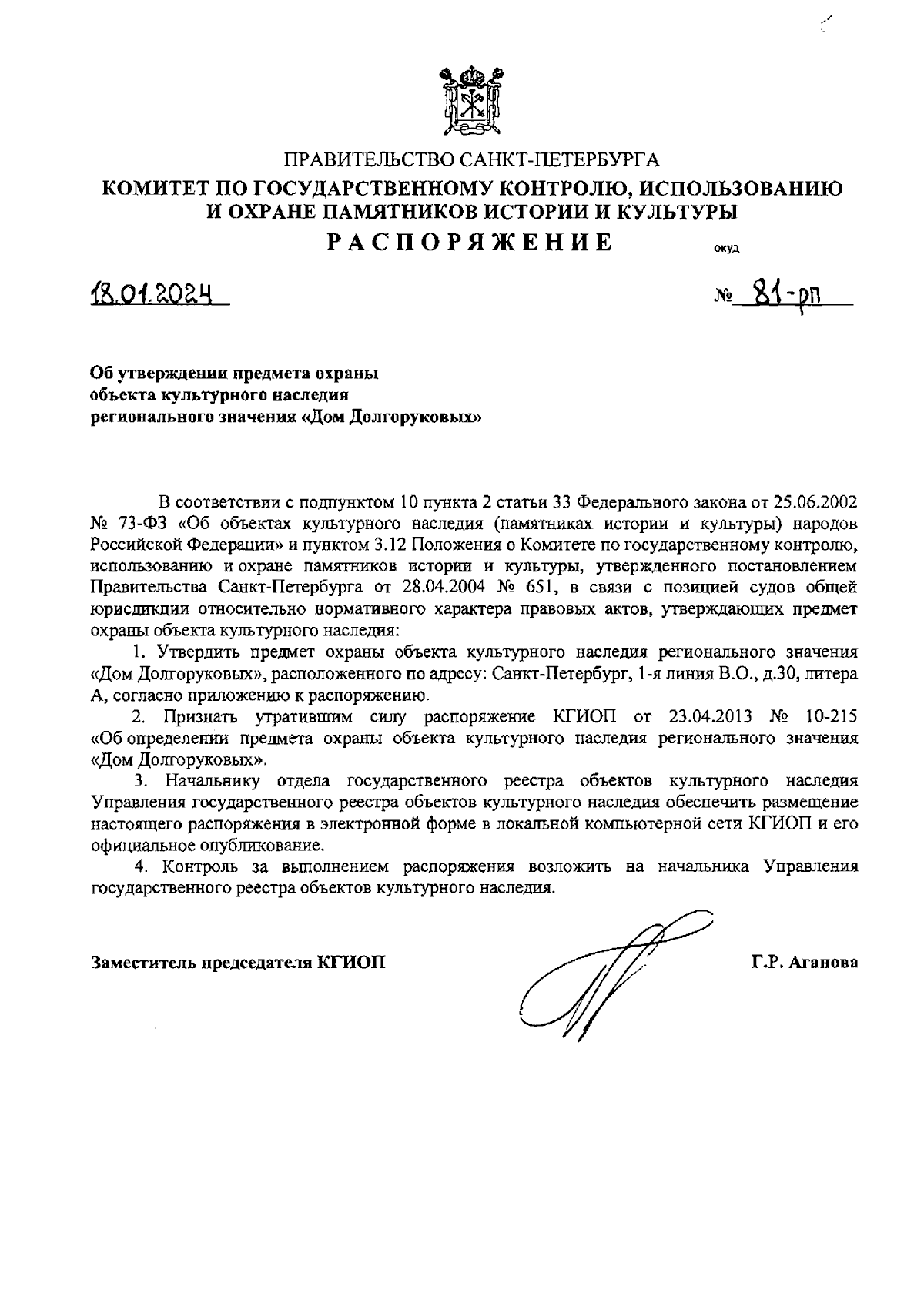 ПРАВИТЕЛЬСТВО САНКТ-ПЕТЕРБУРГА
КОМИТЕТ ПО ГОСУДАРСТВЕННОМУ КОНТРОЛЮ, ИСПОЛЬЗОВАНИЮ И ОХРАНЕ ПАМЯТНИКОВ ИСТОРИИ И КУЛЬТУРЫ
РАСПОРЯЖЕНИЕ

окуд

18.01.2024

№ 81-рп

Об утверждении предмета охраны объекта культурного наследия регионального значения «Дом Долгоруковых»

В соответствии с подпунктом 10 пункта 2 статьи 33 Федерального закона от 25.06.2002 № 73-ФЗ «Об объектах культурного наследия (памятниках истории и культуры) народов Российской Федерации» и пунктом 3.12 Положения о Комитете по государственному контролю, использованию и охране памятников истории и культуры, утвержденного постановлением Правительства Санкт-Петербурга от 28.04.2004 № 651, в связи с позицией судов общей юрисдикции относительно нормативного характера правовых актов, утверждающих предмет охраны объекта культурного наследия:

1. Утвердить предмет охраны объекта культурного наследия регионального значения «Дом Долгоруковых», расположенного по адресу: Санкт-Петербург, 1-я линия В.О., д.30, литера А, согласно приложению к распоряжению.

2. Признать утратившим силу распоряжение КГИОП от 23.04.2013 № 10-215 «Об определении предмета охраны объекта культурного наследия регионального значения «Дом Долгоруковых».

3. Начальнику отдела государственного реестра объектов культурного наследия Управления государственного реестра объектов культурного наследия обеспечить размещение настоящего распоряжения в электронной форме в локальной компьютерной сети КГИОП и его официальное опубликование.

4. Контроль за выполнением распоряжения возложить на начальника Управления государственного реестра объектов культурного наследия.

Заместитель председателя КГИОП

Г.Р. Аганова